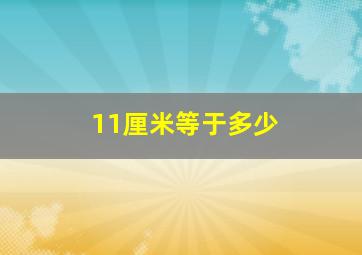 11厘米等于多少